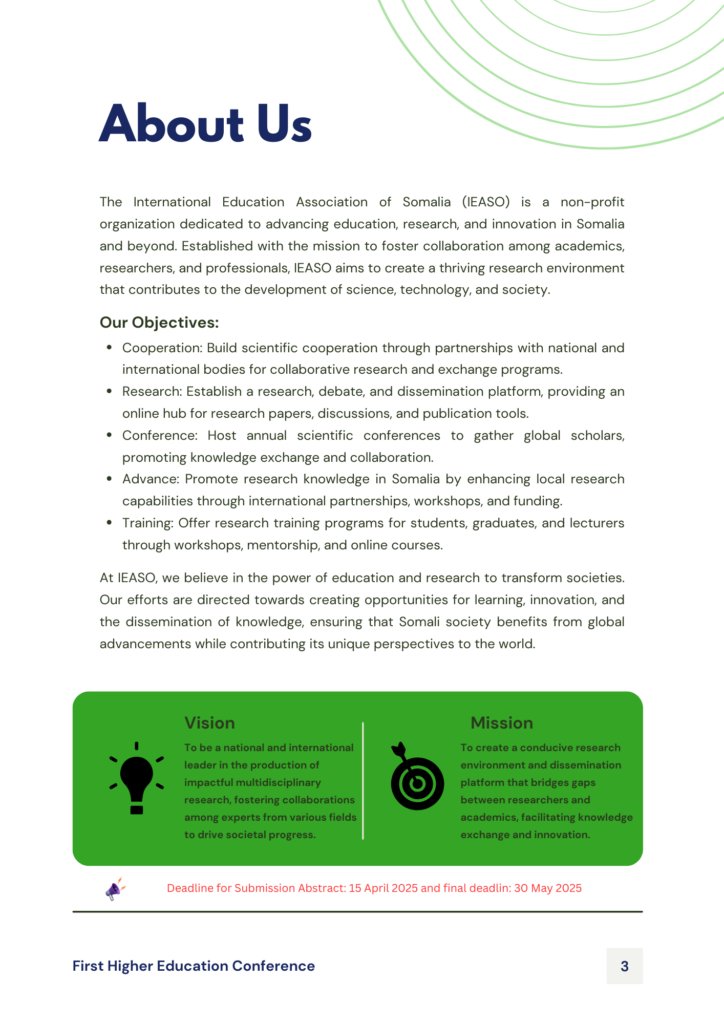 About Us

The International Education Association of Somalia (IEASO) is a non-profit organization dedicated to advancing education, research, and innovation in Somalia and beyond. Established with the mission to foster collaboration among academics, researchers, and professionals, IEASO aims to create a thriving research environment that contributes to the development of science, technology, and society.

Our Objectives:

- Cooperation: Build scientific cooperation through partnerships with national and international bodies for collaborative research and exchange programs.
- Research: Establish a research, debate, and dissemination platform, providing an online hub for research papers, discussions, and publication tools.
- Conference: Host annual scientific conferences to gather global scholars, promoting knowledge exchange and collaboration.
- Advance: Promote research knowledge in Somalia by enhancing local research capabilities through international partnerships, workshops, and funding.
- Training: Offer research training programs for students, graduates, and lecturers through workshops, mentorship, and online courses.

At IEASO, we believe in the power of education and research to transform societies. Our efforts are directed towards creating opportunities for learning, innovation, and the dissemination of knowledge, ensuring that Somali society benefits from global advancements while contributing its unique perspectives to the world.

Vision
To be a national and international leader in the production of impactful multidisciplinary research, fostering collaborations among experts from various fields to drive societal progress.

Mission
To create a conducive research environment and dissemination platform that bridges gaps between researchers and academics, facilitating knowledge exchange and innovation.

Deadline for Submission Abstract: 15 April 2025 and final deadlin: 30 May 2025

First Higher Education Conference

3